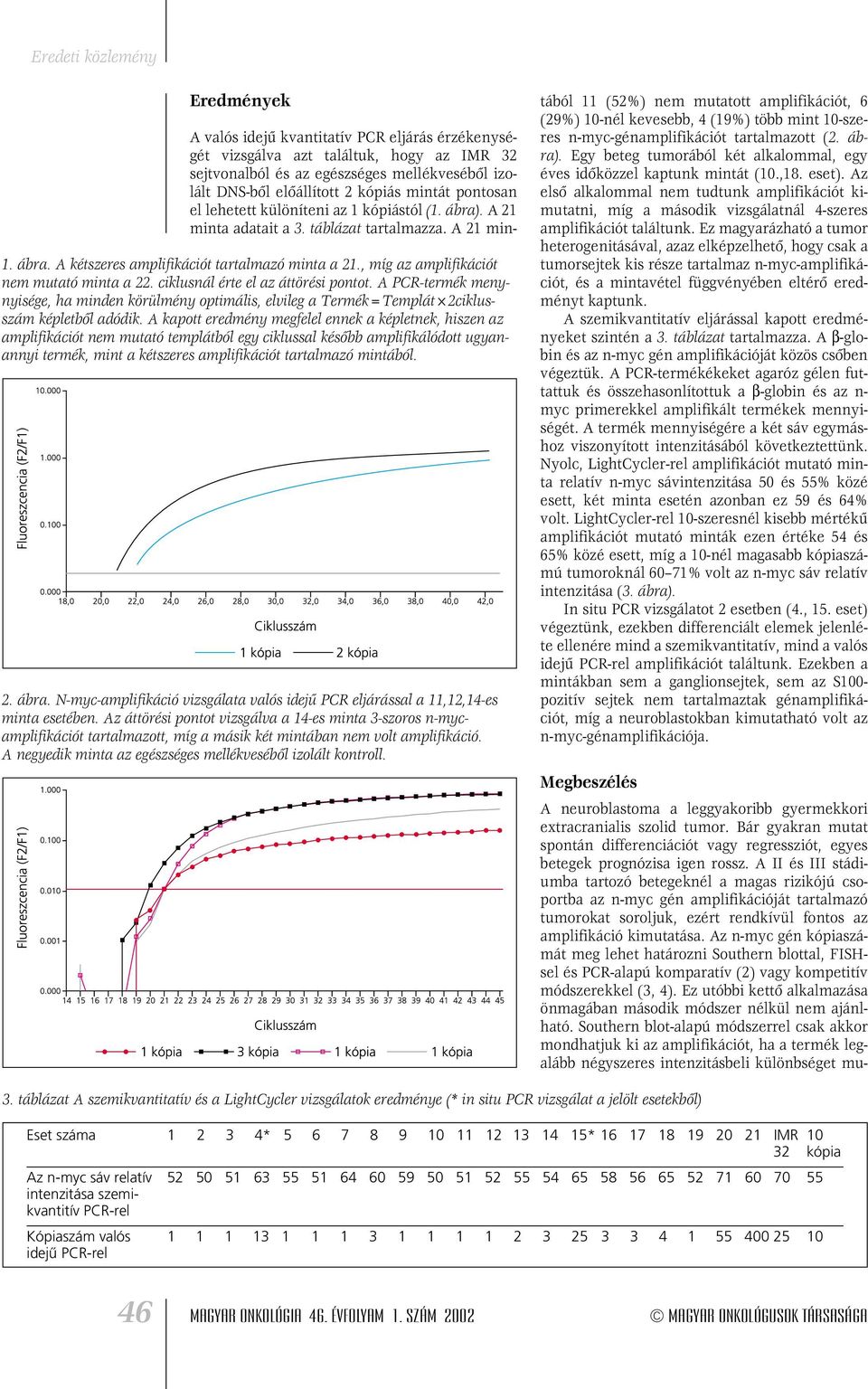 Eredeti közlemény

Eredmények

A valós idejű kvantitatív PCR eljárás érzékenységét vizsgálva azt találtuk, hogy az IMR 32 sejtvonalból és az egészséges mellékveséből izolált DNS-ből előállított 2 kópiás mintát pontosan el lehetett különíteni az 1 kópiástól (1. ábra). A 21 minta adatait a 3. táblázat tartalmazza. A 21 min-

1. ábra. A kétszeres amplifikációt tartalmazó minta a 21., míg az amplifikációt nem mutató minta a 22. ciklusnál érte el az áttörési pontot. A PCR-termék mennyisége, ha minden körülmény optimális, elvileg a Termék = Templát × 2ciklusszám képletből adódik. A kapott eredmény megfelel ennek a képletnek, hiszen az amplifikációt nem mutató templátból egy ciklussal később amplifikálódott ugyanannyi termék, mint a kétszeres amplifikációt tartalmazó mintából.

Fluoreszcencia (F2/F1)
10.000
1.000
0.100
0.000
18,0 20,0 22,0 24,0 26,0 28,0 30,0 32,0 34,0 36,0 38,0 40,0 42,0
Ciklusszám
1 kópia 2 kópia

2. ábra. N-myc-amplifikáció vizsgálata valós idejű PCR eljárással a 11,12,14-es minta esetében. Az áttörési pontot vizsgálva a 14-es minta 3-szoros n-myc-amplifikációt tartalmazott, míg a másik két mintában nem volt amplifikáció. A negyedik minta az egészséges mellékveséből izolált kontroll.

Fluoreszcencia (F2/F1)
1.000
0.100
0.010
0.001
0.000
14 15 16 17 18 19 20 21 22 23 24 25 26 27 28 29 30 31 32 33 34 35 36 37 38 39 40 41 42 43 44 45
Ciklusszám
1 kópia 3 kópia 1 kópia 1 kópia

tából 11 (52%) nem mutatott amplifikációt, 6 (29%) 10-nél kevesebb, 4 (19%) több mint 10-szeres n-myc-génamplifikációt tartalmazott (2. ábra). Egy beteg tumorából két alkalommal, egy éves időközzel kaptunk mintát (10.,18. eset). Az első alkalommal nem tudtunk amplifikációt kimutatni, míg a második vizsgálatnál 4-szeres amplifikációt találtunk. Ez magyarázható a tumor heterogenitásával, azaz elképzelhető, hogy csak a tumorsejtek kis része tartalmaz n-myc-amplifikációt, és a mintavétel függvényében eltérő eredményt kaptunk.

A szemikvantitatív eljárással kapott eredményeket szintén a 3. táblázat tartalmazza. A β-globin és az n-myc gén amplifikációját közös csőben végeztük. A PCR-termékékeket agaróz gélen futtattuk és összehasonlítottuk a β-globin és az n-myc primerekkel amplifikált termékek mennyiségét. A termék mennyiségére a két sáv egymáshoz viszonyított intenzitásából következtettünk. Nyolc, LightCycler-rel amplifikációt mutató minta relatív n-myc sávintenzitása 50 és 55% közé esett, két minta esetén azonban ez 59 és 64% volt. LightCycler-rel 10-szeresnél kisebb mértékű amplifikációt mutató minták ezen értéke 54 és 65% közé esett, míg a 10-nél magasabb kópiaszámú tumoroknál 60–71% volt az n-myc sáv relatív intenzitása (3. ábra).

In situ PCR vizsgálatot 2 esetben (4., 15. eset) végeztünk, ezekben differenciált elemek jelenléte ellenére mind a szemikvantitatív, mind a valós idejű PCR-rel amplifikációt találtunk. Ezekben a mintákban sem a ganglionsejtek, sem az S100-pozitív sejtek nem tartalmaztak génamplifikációt, míg a neuroblastokban kimutatható volt az n-myc-génamplifikációja.

Megbeszélés

A neuroblastoma a leggyakoribb gyermekkori extracranialis szolid tumor. Bár gyakran mutat spontán differenciációt vagy regressziót, egyes betegek prognózisa igen rossz. A II és III stádiumba tartozó betegeknél a magas rizikójú csoportba az n-myc gén amplifikációját tartalmazó tumorokat soroljuk, ezért rendkívül fontos az amplifikáció kimutatása. Az n-myc gén kópiaszámát meg lehet határozni Southern blottal, FISH-sel és PCR-alapú komparatív (2) vagy kompetitív módszerekkel (3, 4). Ez utóbbi kettő alkalmazása önmagában második módszer nélkül nem ajánlható. Southern blot-alapú módszerrel csak akkor mondhatjuk ki az amplifikációt, ha a termék legalább négyszeres intenzitásbeli különbséget mu-

3. táblázat A szemikvantitatív és a LightCycler vizsgálatok eredménye (* in situ PCR vizsgálat a jelölt esetekből)

| Eset száma | 1 | 2 | 3 | 4* | 5 | 6 | 7 | 8 | 9 | 10 | 11 | 12 | 13 | 14 | 15* | 16 | 17 | 18 | 19 | 20 | 21 | IMR 32 | 10 kópia |
|---|---|---|---|---|---|---|---|---|---|---|---|---|---|---|---|---|---|---|---|---|---|---|---|
| Az n-myc sáv relatív intenzitása szemikvantitív PCR-rel | 52 | 50 | 51 | 63 | 55 | 51 | 64 | 60 | 59 | 50 | 51 | 52 | 55 | 54 | 65 | 58 | 56 | 65 | 52 | 71 | 60 | 70 | 55 |
| Kópiaszám valós idejű PCR-rel | 1 | 1 | 1 | 13 | 1 | 1 | 1 | 3 | 1 | 1 | 1 | 1 | 2 | 3 | 25 | 3 | 3 | 4 | 1 | 55 | 400 | 25 | 10 |

46 MAGYAR ONKOLÓGIA 46. ÉVFOLYAM 1. SZÁM 2002 © MAGYAR ONKOLÓGUSOK TÁRSASÁGA